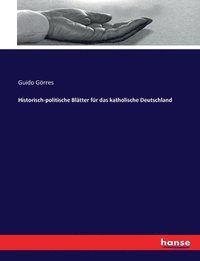 Guido Görres

Historisch-politische Blätter für das katholische Deutschland

hanse